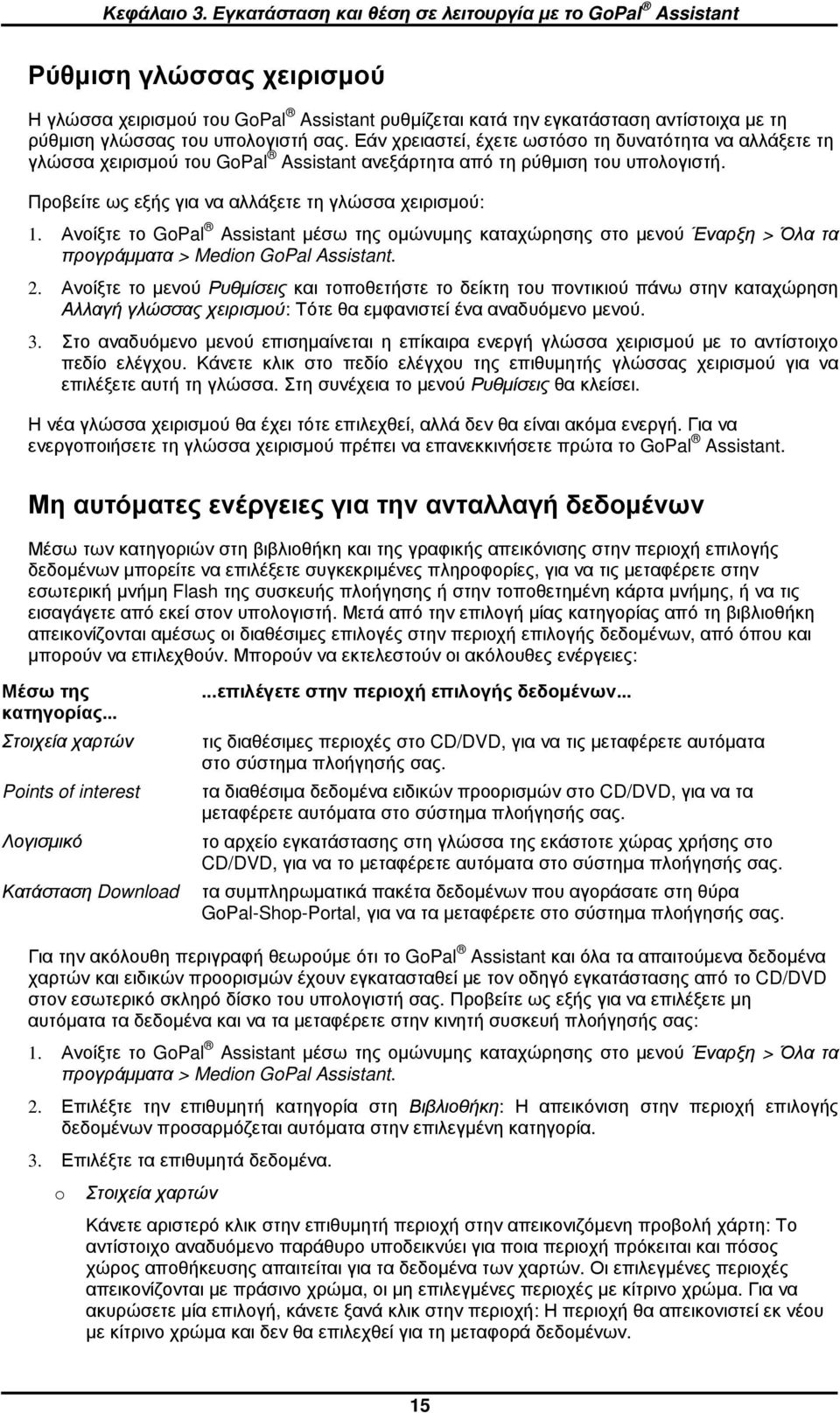 Κεφάλαιο 3. Εγκατάσταση και θέση σε λειτουργία με το GoPal® Assistant

Ρύθμιση γλώσσας χειρισμού

Η γλώσσα χειρισμού του GoPal® Assistant ρυθμίζεται κατά την εγκατάσταση αντίστοιχα με τη ρύθμιση γλώσσας του υπολογιστή σας. Εάν χρειαστεί, έχετε ωστόσο τη δυνατότητα να αλλάξετε τη γλώσσα χειρισμού του GoPal® Assistant ανεξάρτητα από τη ρύθμιση του υπολογιστή.

Προβείτε ως εξής για να αλλάξετε τη γλώσσα χειρισμού:

1. Ανοίξτε το GoPal® Assistant μέσω της ομώνυμης καταχώρησης στο μενού Έναρξη > Όλα τα προγράμματα > Medion GoPal Assistant.

2. Ανοίξτε το μενού Ρυθμίσεις και τοποθετήστε το δείκτη του ποντικιού πάνω στην καταχώρηση Αλλαγή γλώσσας χειρισμού: Τότε θα εμφανιστεί ένα αναδυόμενο μενού.

3. Στο αναδυόμενο μενού επισημαίνεται η επίκαιρα ενεργή γλώσσα χειρισμού με το αντίστοιχο πεδίο ελέγχου. Κάνετε κλικ στο πεδίο ελέγχου της επιθυμητής γλώσσας χειρισμού για να επιλέξετε αυτή τη γλώσσα. Στη συνέχεια το μενού Ρυθμίσεις θα κλείσει.

Η νέα γλώσσα χειρισμού θα έχει τότε επιλεχθεί, αλλά δεν θα είναι ακόμα ενεργή. Για να ενεργοποιήσετε τη γλώσσα χειρισμού πρέπει να επανεκκινήσετε πρώτα το GoPal® Assistant.

Μη αυτόματες ενέργειες για την ανταλλαγή δεδομένων

Μέσω των κατηγοριών στη βιβλιοθήκη και της γραφικής απεικόνισης στην περιοχή επιλογής δεδομένων μπορείτε να επιλέξετε συγκεκριμένες πληροφορίες, για να τις μεταφέρετε στην εσωτερική μνήμη Flash της συσκευής πλοήγησης ή στην τοποθετημένη κάρτα μνήμης, ή να τις εισαγάγετε από εκεί στον υπολογιστή. Μετά από την επιλογή μίας κατηγορίας από τη βιβλιοθήκη απεικονίζονται αμέσως οι διαθέσιμες επιλογές στην περιοχή επιλογής δεδομένων, από όπου και μπορούν να επιλεχθούν. Μπορούν να εκτελεστούν οι ακόλουθες ενέργειες:

| Μέσω της κατηγορίας... | ...επιλέγετε στην περιοχή επιλογής δεδομένων... |
|---|---|
| Στοιχεία χαρτών | τις διαθέσιμες περιοχές στο CD/DVD, για να τις μεταφέρετε αυτόματα στο σύστημα πλοήγησής σας. |
| Points of interest | τα διαθέσιμα δεδομένα ειδικών προορισμών στο CD/DVD, για να τα μεταφέρετε αυτόματα στο σύστημα πλοήγησής σας. |
| Λογισμικό | το αρχείο εγκατάστασης στην γλώσσα της εκάστοτε χώρας χρήσης στο CD/DVD, για να το μεταφέρετε αυτόματα στο σύστημα πλοήγησής σας. |
| Κατάσταση Download | τα συμπληρωματικά πακέτα δεδομένων που αγοράσατε στη θύρα GoPal-Shop-Portal, για να τα μεταφέρετε στο σύστημα πλοήγησής σας. |

Για την ακόλουθη περιγραφή θεωρούμε ότι το GoPal® Assistant και όλα τα απαιτούμενα δεδομένα χαρτών και ειδικών προορισμών έχουν εγκατασταθεί με τον οδηγό εγκατάστασης από το CD/DVD στον εσωτερικό σκληρό δίσκο του υπολογιστή σας. Προβείτε ως εξής για να επιλέξετε μη αυτόματα τα δεδομένα και να τα μεταφέρετε στην κινητή συσκευή πλοήγησής σας:

1. Ανοίξτε το GoPal® Assistant μέσω της ομώνυμης καταχώρησης στο μενού Έναρξη > Όλα τα προγράμματα > Medion GoPal Assistant.

2. Επιλέξτε την επιθυμητή κατηγορία στη Βιβλιοθήκη: Η απεικόνιση στην περιοχή επιλογής δεδομένων προσαρμόζεται αυτόματα στην επιλεγμένη κατηγορία.

3. Επιλέξτε τα επιθυμητά δεδομένα.

o Στοιχεία χαρτών

Κάνετε αριστερό κλικ στην επιθυμητή περιοχή στην απεικονιζόμενη περιοχή χάρτη: Το αντίστοιχο αναδυόμενο παράθυρο υποδεικνύει για ποια περιοχή πρόκειται και πόσος χώρος αποθήκευσης απαιτείται για τα δεδομένα των χαρτών. Οι επιλεγμένες περιοχές απεικονίζονται με πράσινο χρώμα, οι μη επιλεγμένες περιοχές με κίτρινο χρώμα. Για να ακυρώσετε μία επιλογή, κάνετε ξανά κλικ στην περιοχή: Η περιοχή θα απεικονιστεί εκ νέου με κίτρινο χρώμα και δεν θα επιλεχθεί για τη μεταφορά δεδομένων.

15